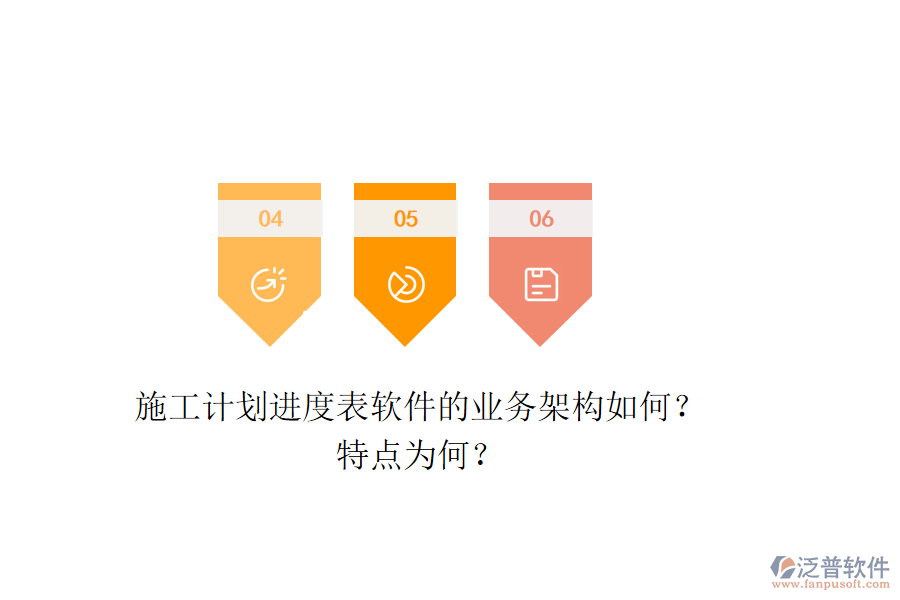 04

05

06

施工计划进度表软件的业务架构如何？特点为何？

泛普软件
www.fanpusoft.com